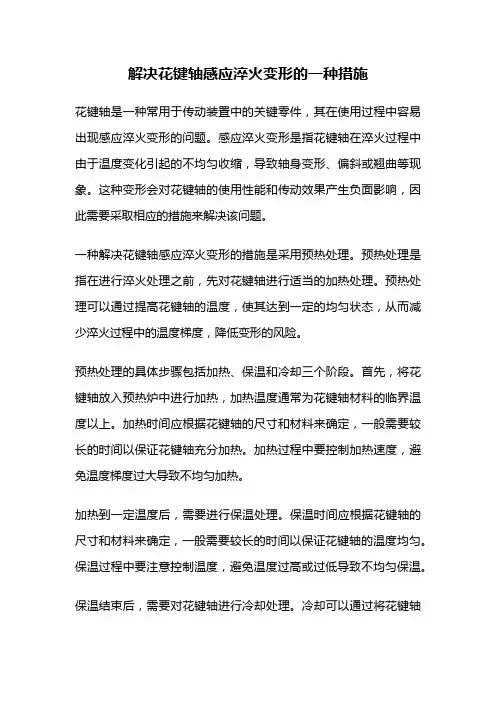 解决花键轴感应淬火变形的一种措施

花键轴是一种常用于传动装置中的关键零件，其在使用过程中容易出现感应淬火变形的问题。感应淬火变形是指花键轴在淬火过程中由于温度变化引起的不均匀收缩，导致轴身变形、偏斜或翘曲等现象。这种变形会对花键轴的使用性能和传动效果产生负面影响，因此需要采取相应的措施来解决该问题。

一种解决花键轴感应淬火变形的措施是采用预热处理。预热处理是指在进行淬火处理之前，先对花键轴进行适当的加热处理。预热处理可以通过提高花键轴的温度，使其达到一定的均匀状态，从而减少淬火过程中的温度梯度，降低变形的风险。

预热处理的具体步骤包括加热、保温和冷却三个阶段。首先，将花键轴放入预热炉中进行加热，加热温度通常为花键轴材料的临界温度以上。加热时间应根据花键轴的尺寸和材料来确定，一般需要较长的时间以保证花键轴充分加热。加热过程中要控制加热速度，避免温度梯度过大导致不均匀加热。

加热到一定温度后，需要进行保温处理。保温时间应根据花键轴的尺寸和材料来确定，一般需要较长的时间以保证花键轴的温度均匀。保温过程中要注意控制温度，避免温度过高或过低导致不均匀保温。

保温结束后，需要对花键轴进行冷却处理。冷却可以通过将花键轴